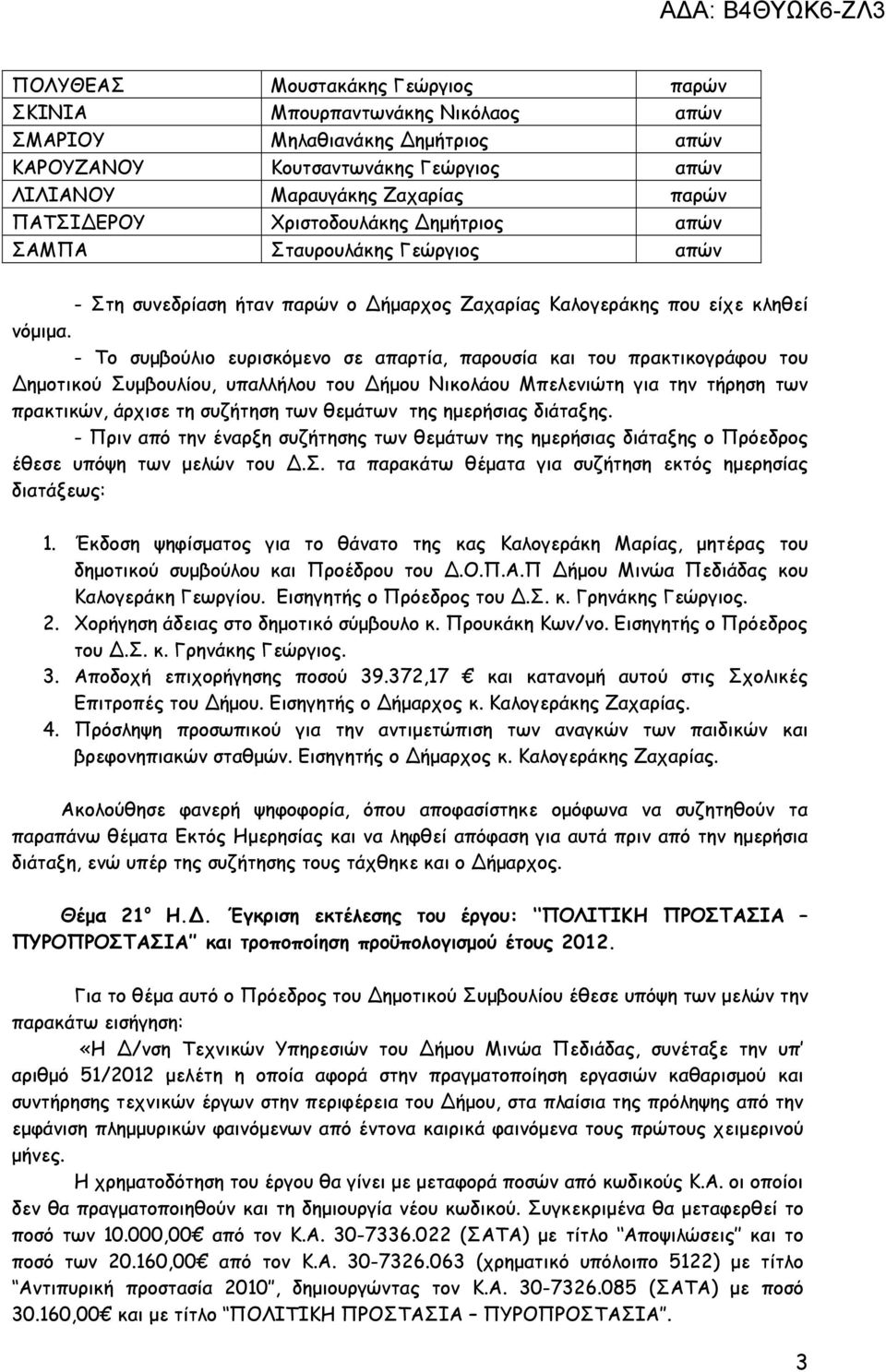 ΑΔΑ: Β4ΘΥΩΚ6-ΖΛ3

| ΠΟΛΥΘΕΑΣ | Μουστακάκης Γεώργιος | παρών |
|---|---|---|
| ΣΚΙΝΙΑ | Μπουρπαντωνάκης Νικόλαος | απών |
| ΣΜΑΡΙΟΥ | Μηλαθιανάκης Δημήτριος | απών |
| ΚΑΡΟΥΖΑΝΟΥ | Κουτσαντωνάκης Γεώργιος | απών |
| ΛΙΛΙΑΝΟΥ | Μαραυγάκης Ζαχαρίας | παρών |
| ΠΑΤΣΙΔΕΡΟΥ | Χριστοδουλάκης Δημήτριος | απών |
| ΣΑΜΠΑ | Σταυρουλάκης Γεώργιος | απών |

- Στη συνεδρίαση ήταν παρών ο Δήμαρχος Ζαχαρίας Καλογεράκης που είχε κληθεί νόμιμα.

- Το συμβούλιο ευρισκόμενο σε απαρτία, παρουσία και του πρακτικογράφου του Δημοτικού Συμβουλίου, υπαλλήλου του Δήμου Νικολάου Μπελενιώτη για την τήρηση των πρακτικών, άρχισε τη συζήτηση των θεμάτων της ημερήσιας διάταξης.

- Πριν από την έναρξη συζήτησης των θεμάτων της ημερήσιας διάταξης ο Πρόεδρος έθεσε υπόψη των μελών του Δ.Σ. τα παρακάτω θέματα για συζήτηση εκτός ημερησίας διατάξεως:

1. Έκδοση ψηφίσματος για το θάνατο της κας Καλογεράκη Μαρίας, μητέρας του δημοτικού συμβούλου και Προέδρου του Δ.Ο.Π.Α.Π Δήμου Μινώα Πεδιάδας κου Καλογεράκη Γεωργίου. Εισηγητής ο Πρόεδρος του Δ.Σ. κ. Γρηνάκης Γεώργιος.
2. Χορήγηση άδειας στο δημοτικό σύμβουλο κ. Προυκάκη Κων/νο. Εισηγητής ο Πρόεδρος του Δ.Σ. κ. Γρηνάκης Γεώργιος.
3. Αποδοχή επιχορήγησης ποσού 39.372,17 € και κατανομή αυτού στις Σχολικές Επιτροπές του Δήμου. Εισηγητής ο Δήμαρχος κ. Καλογεράκης Ζαχαρίας.
4. Πρόσληψη προσωπικού για την αντιμετώπιση των αναγκών των παιδικών και βρεφονηπιακών σταθμών. Εισηγητής ο Δήμαρχος κ. Καλογεράκης Ζαχαρίας.

Ακολούθησε φανερή ψηφοφορία, όπου αποφασίστηκε ομόφωνα να συζητηθούν τα παραπάνω θέματα Εκτός Ημερησίας και να ληφθεί απόφαση για αυτά πριν από την ημερήσια διάταξη, ενώ υπέρ της συζήτησης τους τάχθηκε και ο Δήμαρχος.

Θέμα 21° Η.Δ. Έγκριση εκτέλεσης του έργου: "ΠΟΛΙΤΙΚΗ ΠΡΟΣΤΑΣΙΑ – ΠΥΡΟΠΡΟΣΤΑΣΙΑ" και τροποποίηση προϋπολογισμού έτους 2012.

Για το θέμα αυτό ο Πρόεδρος του Δημοτικού Συμβουλίου έθεσε υπόψη των μελών την παρακάτω εισήγηση:

«Η Δ/νση Τεχνικών Υπηρεσιών του Δήμου Μινώα Πεδιάδας, συνέταξε την υπ' αριθμό 51/2012 μελέτη η οποία αφορά στην πραγματοποίηση εργασιών καθαρισμού και συντήρησης τεχνικών έργων στην περιφέρεια του Δήμου, στα πλαίσια της πρόληψης από την εμφάνιση πλημμυρικών φαινόμενων από έντονα καιρικά φαινόμενα τους πρώτους χειμερινού μήνες.

Η χρηματοδότηση του έργου θα γίνει με μεταφορά ποσών από κωδικούς Κ.Α. οι οποίοι δεν θα πραγματοποιηθούν και τη δημιουργία νέου κωδικού. Συγκεκριμένα θα μεταφερθεί το ποσό των 10.000,00€ από τον Κ.Α. 30-7336.022 (ΣΑΤΑ) με τίτλο "Αποψιλώσεις" και το ποσό των 20.160,00€ από τον Κ.Α. 30-7326.063 (χρηματικό υπόλοιπο 5122) με τίτλο "Αντιπυρική προστασία 2010", δημιουργώντας τον Κ.Α. 30-7326.085 (ΣΑΤΑ) με ποσό 30.160,00€ και με τίτλο "ΠΟΛΙΤΙΚΗ ΠΡΟΣΤΑΣΙΑ – ΠΥΡΟΠΡΟΣΤΑΣΙΑ".

3